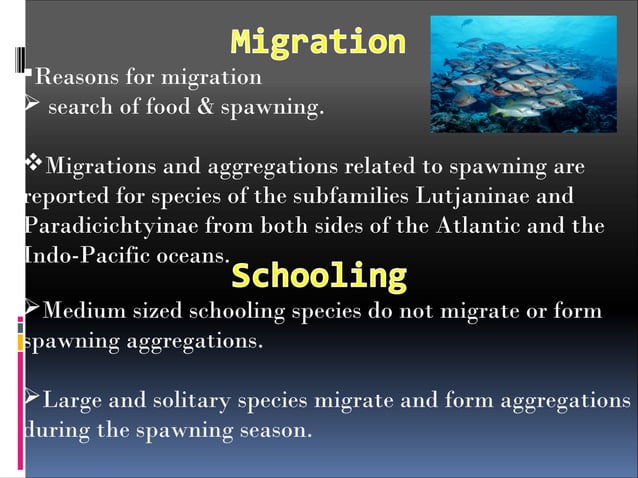 Migration

▪Reasons for migration
➢ search of food & spawning.

❖Migrations and aggregations related to spawning are reported for species of the subfamilies Lutjaninae and Paradicichtyinae from both sides of the Atlantic and the Indo-Pacific oceans.

Schooling

➢Medium sized schooling species do not migrate or form spawning aggregations.

➢Large and solitary species migrate and form aggregations during the spawning season.